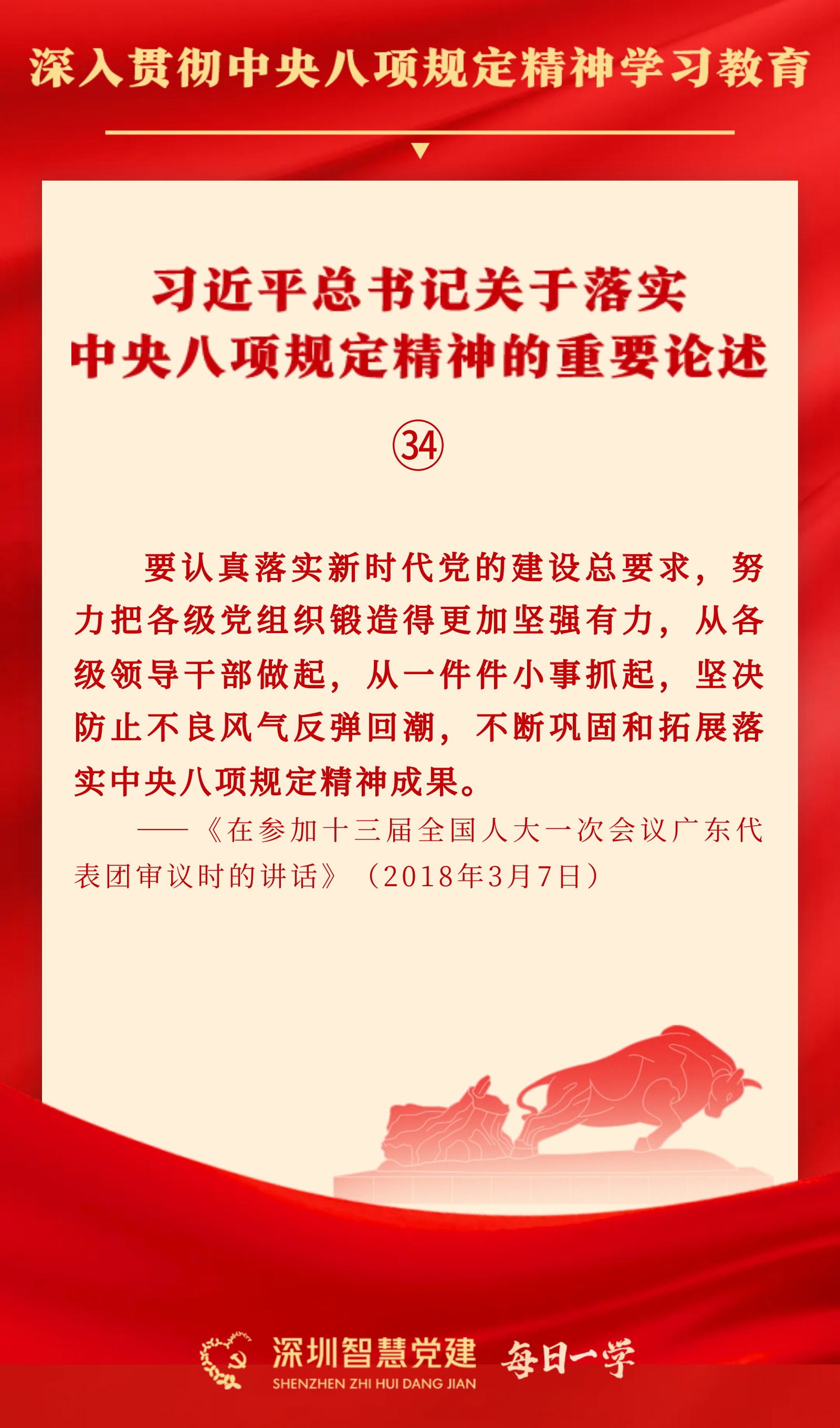 深入贯彻中央八项规定精神学习教育

习近平总书记关于落实
中央八项规定精神的重要论述

㉞

要认真落实新时代党的建设总要求，努力把各级党组织锻造得更加坚强有力，从各级领导干部做起，从一件件小事抓起，坚决防止不良风气反弹回潮，不断巩固和拓展落实中央八项规定精神成果。

——《在参加十三届全国人大一次会议广东代表团审议时的讲话》（2018年3月7日）

深圳智慧党建
SHENZHEN ZHI HUI DANG JIAN
每日一学